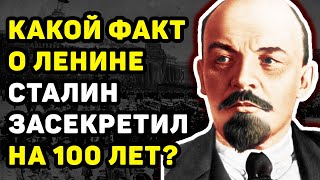 КАКОЙ ФАКТ
О ЛЕНИНЕ
СТАЛИН
ЗАСЕКРЕТИЛ
НА 100 ЛЕТ?